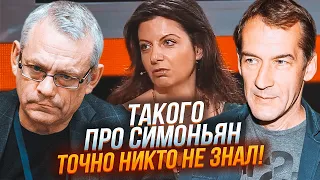 ТАКОГО ПРО СИМОНЬЯН ТОЧНО НИКТО НЕ ЗНАЛ!